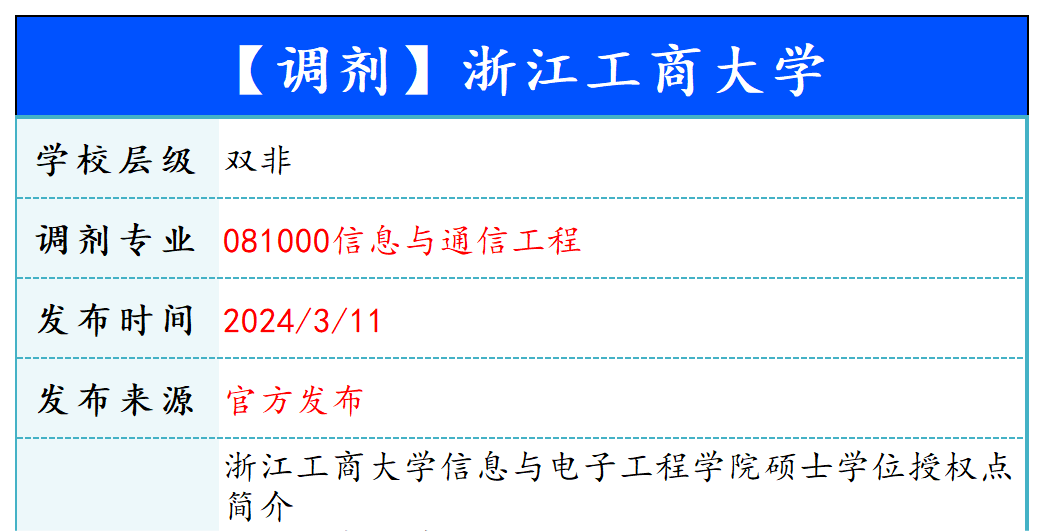 【调剂】浙江工商大学

| 学校层级 | 双非 |
|---|---|
| 调剂专业 | 081000信息与通信工程 |
| 发布时间 | 2024/3/11 |
| 发布来源 | 官方发布 |
|  | 浙江工商大学信息与电子工程学院硕士学位授权点简介 |